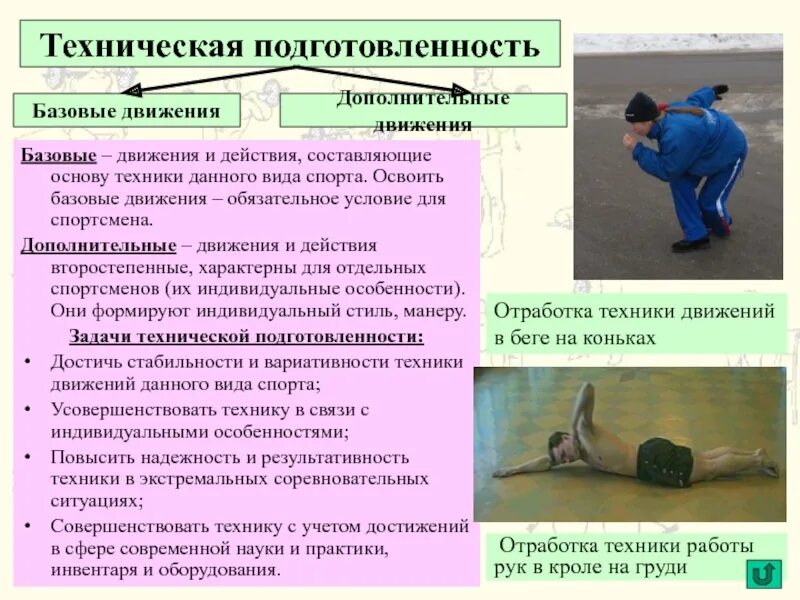 Техническая подготовленность

Базовые движения

Дополнительные движения

Базовые – движения и действия, составляющие основу техники данного вида спорта. Освоить базовые движения – обязательное условие для спортсмена.

Дополнительные – движения и действия второстепенные, характерны для отдельных спортсменов (их индивидуальные особенности). Они формируют индивидуальный стиль, манеру.

Задачи технической подготовленности:

• Достичь стабильности и вариативности техники движений данного вида спорта;

• Усовершенствовать технику в связи с индивидуальными особенностями;

• Повысить надежность и результативность техники в экстремальных соревновательных ситуациях;

• Совершенствовать технику с учетом достижений в сфере современной науки и практики, инвентаря и оборудования.

Отработка техники движений в беге на коньках

Отработка техники работы рук в кроле на груди